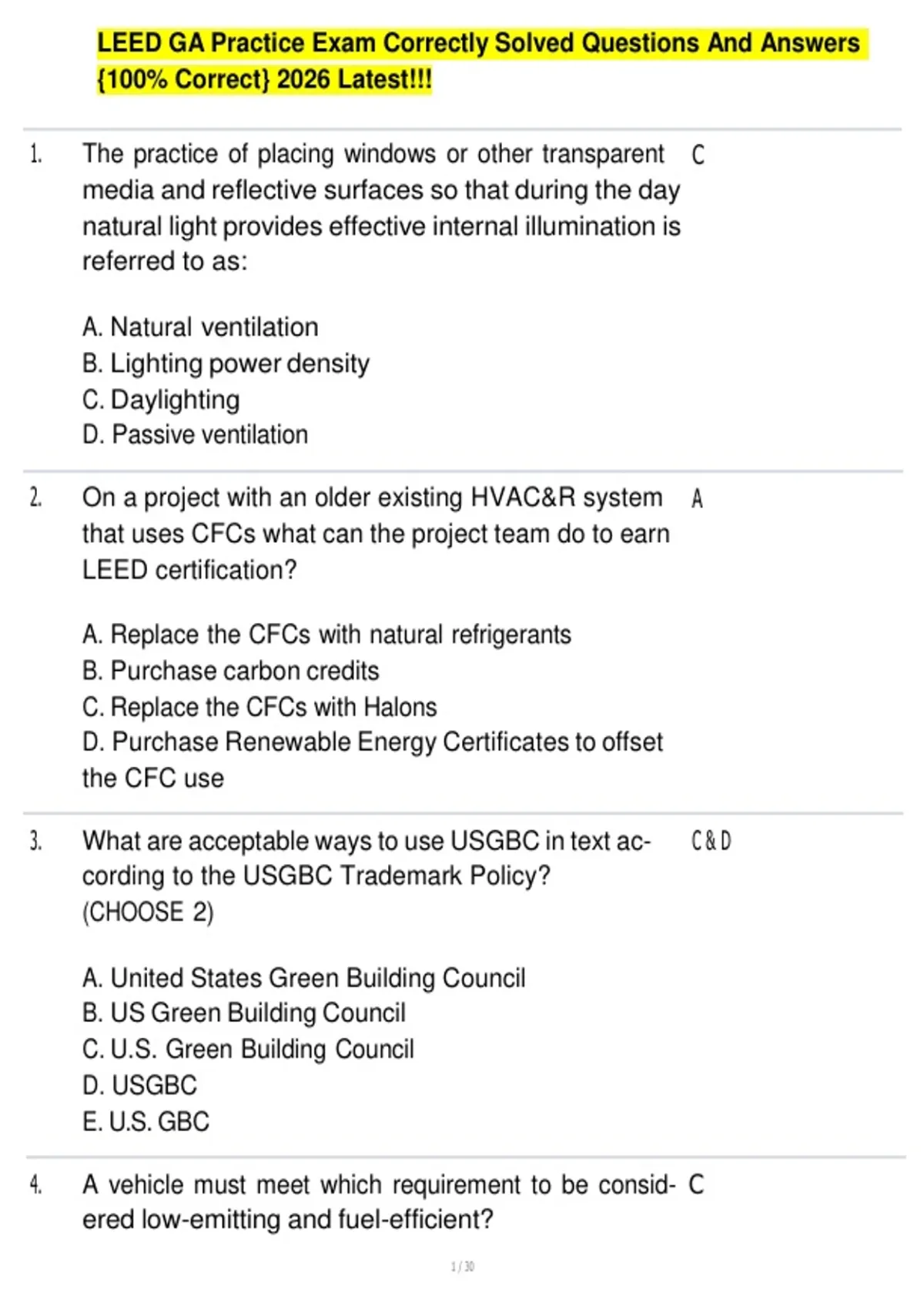 LEED GA Practice Exam Correctly Solved Questions And Answers {100% Correct} 2026 Latest!!!

1. The practice of placing windows or other transparent media and reflective surfaces so that during the day natural light provides effective internal illumination is referred to as:

A. Natural ventilation
B. Lighting power density
C. Daylighting
D. Passive ventilation

C

2. On a project with an older existing HVAC&R system that uses CFCs what can the project team do to earn LEED certification?

A. Replace the CFCs with natural refrigerants
B. Purchase carbon credits
C. Replace the CFCs with Halons
D. Purchase Renewable Energy Certificates to offset the CFC use

A

3. What are acceptable ways to use USGBC in text according to the USGBC Trademark Policy?
(CHOOSE 2)

A. United States Green Building Council
B. US Green Building Council
C. U.S. Green Building Council
D. USGBC
E. U.S. GBC

C & D

4. A vehicle must meet which requirement to be considered low-emitting and fuel-efficient?

C

1 / 30